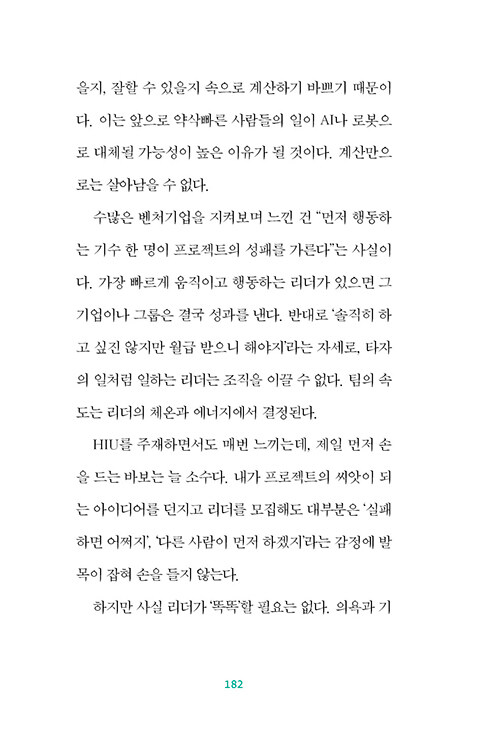 을지, 잘할 수 있을지 속으로 계산하기 바쁘기 때문이다. 이는 앞으로 약삭빠른 사람들의 일이 AI나 로봇으로 대체될 가능성이 높은 이유가 될 것이다. 계산만으로는 살아남을 수 없다.

수많은 벤처기업을 지켜보며 느낀 건 "먼저 행동하는 기수 한 명이 프로젝트의 성패를 가른다"는 사실이다. 가장 빠르게 움직이고 행동하는 리더가 있으면 그 기업이나 그룹은 결국 성과를 낸다. 반대로 '솔직히 하고 싶진 않지만 월급 받으니 해야지'라는 자세로, 타자의 일처럼 일하는 리더는 조직을 이끌 수 없다. 팀의 속도는 리더의 체온과 에너지에서 결정된다.

HIU를 주재하면서도 매번 느끼는데, 제일 먼저 손을 드는 바보는 늘 소수다. 내가 프로젝트의 씨앗이 되는 아이디어를 던지고 리더를 모집해도 대부분은 '실패하면 어쩌지', '다른 사람이 먼저 하겠지'라는 감정에 발목이 잡혀 손을 들지 않는다.

하지만 사실 리더가 '똑똑'할 필요는 없다. 의욕과 기

182